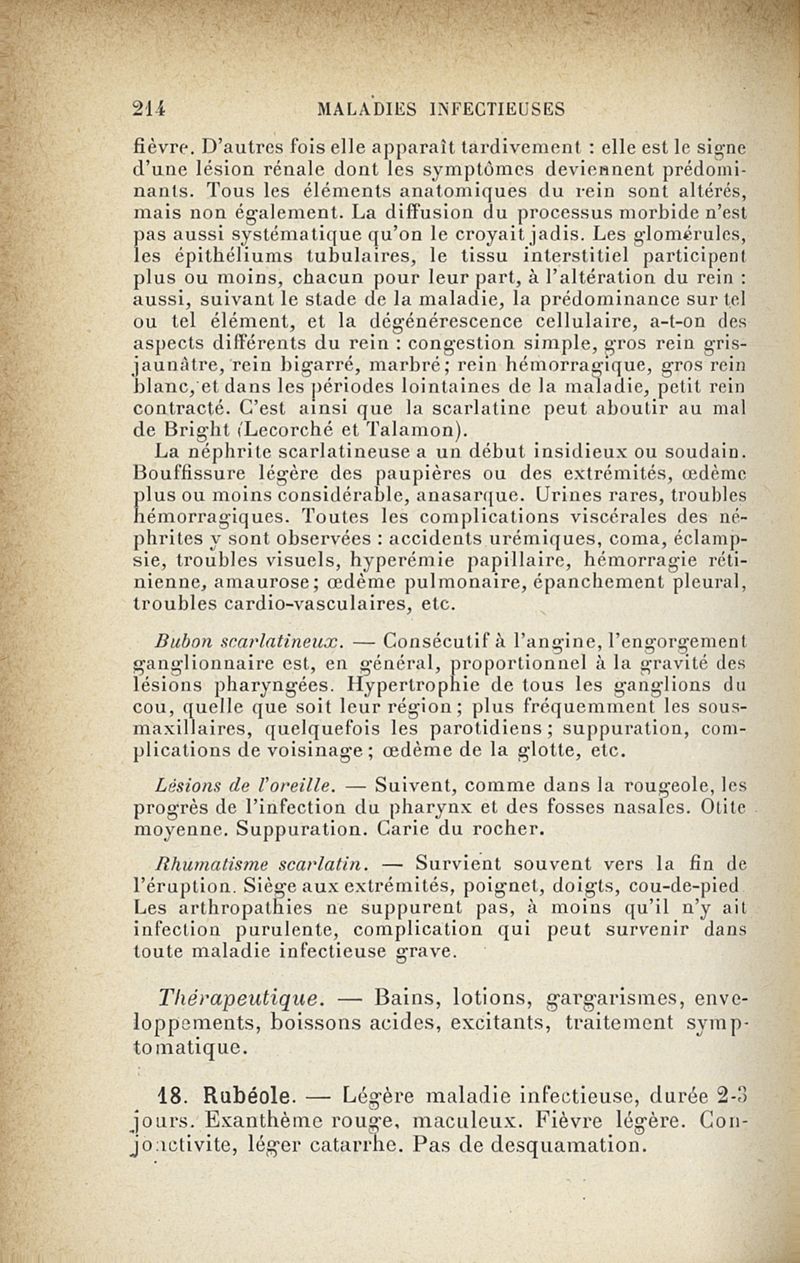 214 MALADIES INFECTIEUSES

fièvre. D'autres fois elle apparaît tardivement : elle est le signe d'une lésion rénale dont les symptômes deviennent prédominants. Tous les éléments anatomiques du rein sont altérés, mais non également. La diffusion du processus morbide n'est pas aussi systématique qu'on le croyait jadis. Les glomérules, les épithéliums tubulaires, le tissu interstitiel participent plus ou moins, chacun pour leur part, à l'altération du rein : aussi, suivant le stade de la maladie, la prédominance sur tel ou tel élément, et la dégénérescence cellulaire, a-t-on des aspects différents du rein : congestion simple, gros rein gris-jaunâtre, rein bigarré, marbré; rein hémorragique, gros rein blanc, et dans les périodes lointaines de la maladie, petit rein contracté. C'est ainsi que la scarlatine peut aboutir au mal de Bright (Lecorché et Talamon).

La néphrite scarlatineuse a un début insidieux ou soudain. Bouffissure légère des paupières ou des extrémités, œdème plus ou moins considérable, anasarque. Urines rares, troubles hémorragiques. Toutes les complications viscérales des néphrites y sont observées : accidents urémiques, coma, éclampsie, troubles visuels, hyperémie papillaire, hémorragie rétinienne, amaurose; œdème pulmonaire, épanchement pleural, troubles cardio-vasculaires, etc.

Bubon scarlatineux. — Consécutif à l'angine, l'engorgement ganglionnaire est, en général, proportionnel à la gravité des lésions pharyngées. Hypertrophie de tous les ganglions du cou, quelle que soit leur région; plus fréquemment les sous-maxillaires, quelquefois les parotidiens; suppuration, complications de voisinage; œdème de la glotte, etc.

Lésions de l'oreille. — Suivent, comme dans la rougeole, les progrès de l'infection du pharynx et des fosses nasales. Otite moyenne. Suppuration. Carie du rocher.

Rhumatisme scarlatin. — Survient souvent vers la fin de l'éruption. Siège aux extrémités, poignet, doigts, cou-de-pied Les arthropathies ne suppurent pas, à moins qu'il n'y ait infection purulente, complication qui peut survenir dans toute maladie infectieuse grave.

Thérapeutique. — Bains, lotions, gargarismes, enveloppements, boissons acides, excitants, traitement symptomatique.

18. Rubéole. — Légère maladie infectieuse, durée 2-3 jours. Exanthème rouge, maculeux. Fièvre légère. Conjonctivite, léger catarrhe. Pas de desquamation.